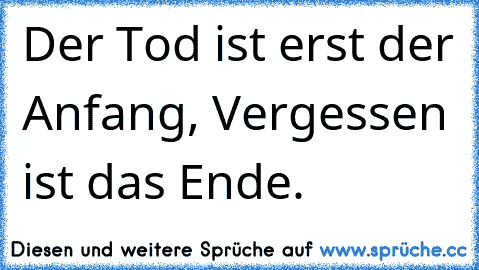 Der Tod ist erst der Anfang, Vergessen ist das Ende.

Diesen und weitere Sprüche auf www.sprüche.cc